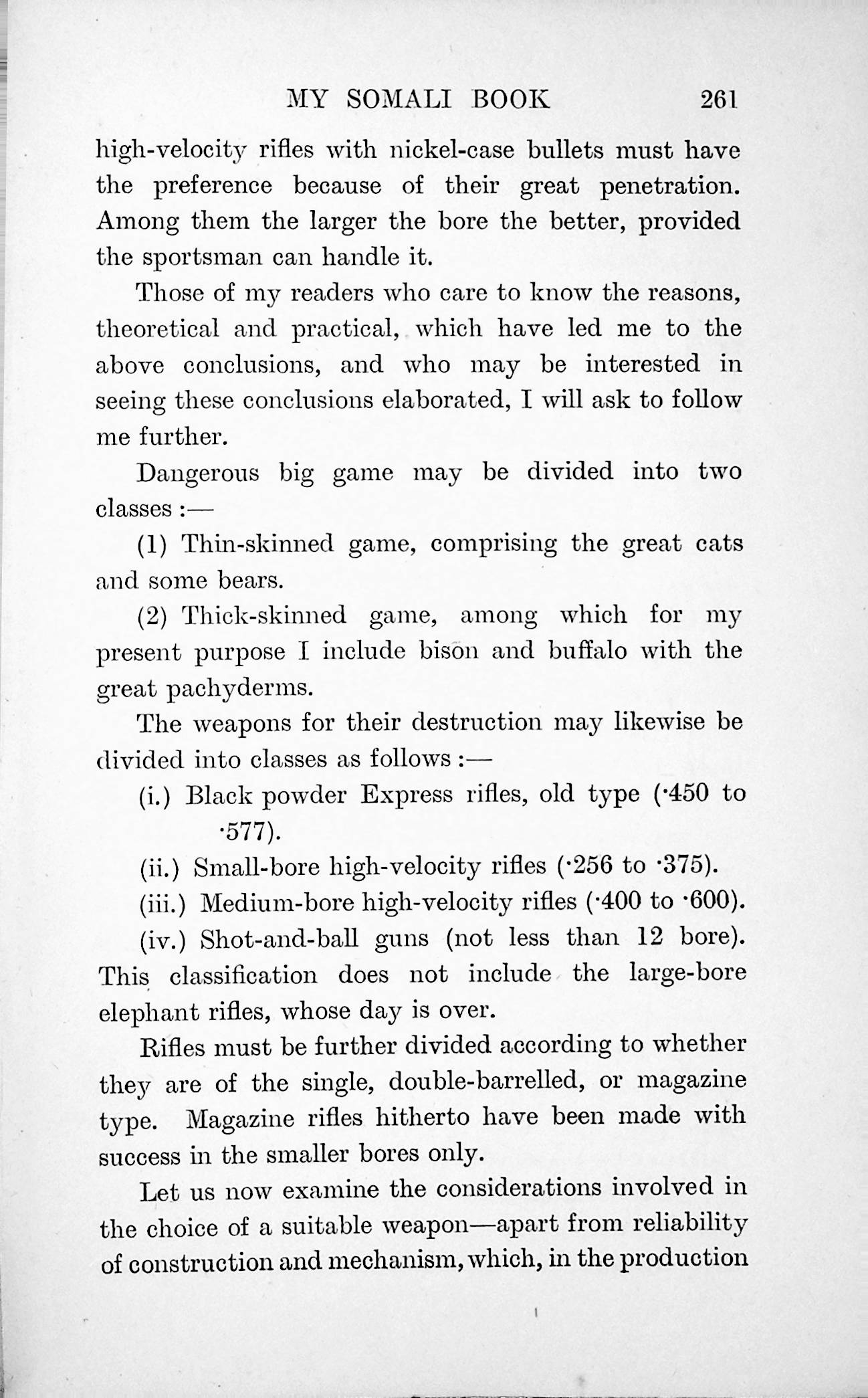 MY SOMALI BOOK 261

high-velocity rifles with nickel-case bullets must have the preference because of their great penetration. Among them the larger the bore the better, provided the sportsman can handle it.

Those of my readers who care to know the reasons, theoretical and practical, which have led me to the above conclusions, and who may be interested in seeing these conclusions elaborated, I will ask to follow me further.

Dangerous big game may be divided into two classes :—

(1) Thin-skinned game, comprising the great cats and some bears.

(2) Thick-skinned game, among which for my present purpose I include bison and buffalo with the great pachyderms.

The weapons for their destruction may likewise be divided into classes as follows :—

(i.) Black powder Express rifles, old type (·450 to ·577).

(ii.) Small-bore high-velocity rifles (·256 to ·375).

(iii.) Medium-bore high-velocity rifles (·400 to ·600).

(iv.) Shot-and-ball guns (not less than 12 bore).

This classification does not include the large-bore elephant rifles, whose day is over.

Rifles must be further divided according to whether they are of the single, double-barrelled, or magazine type. Magazine rifles hitherto have been made with success in the smaller bores only.

Let us now examine the considerations involved in the choice of a suitable weapon—apart from reliability of construction and mechanism, which, in the production